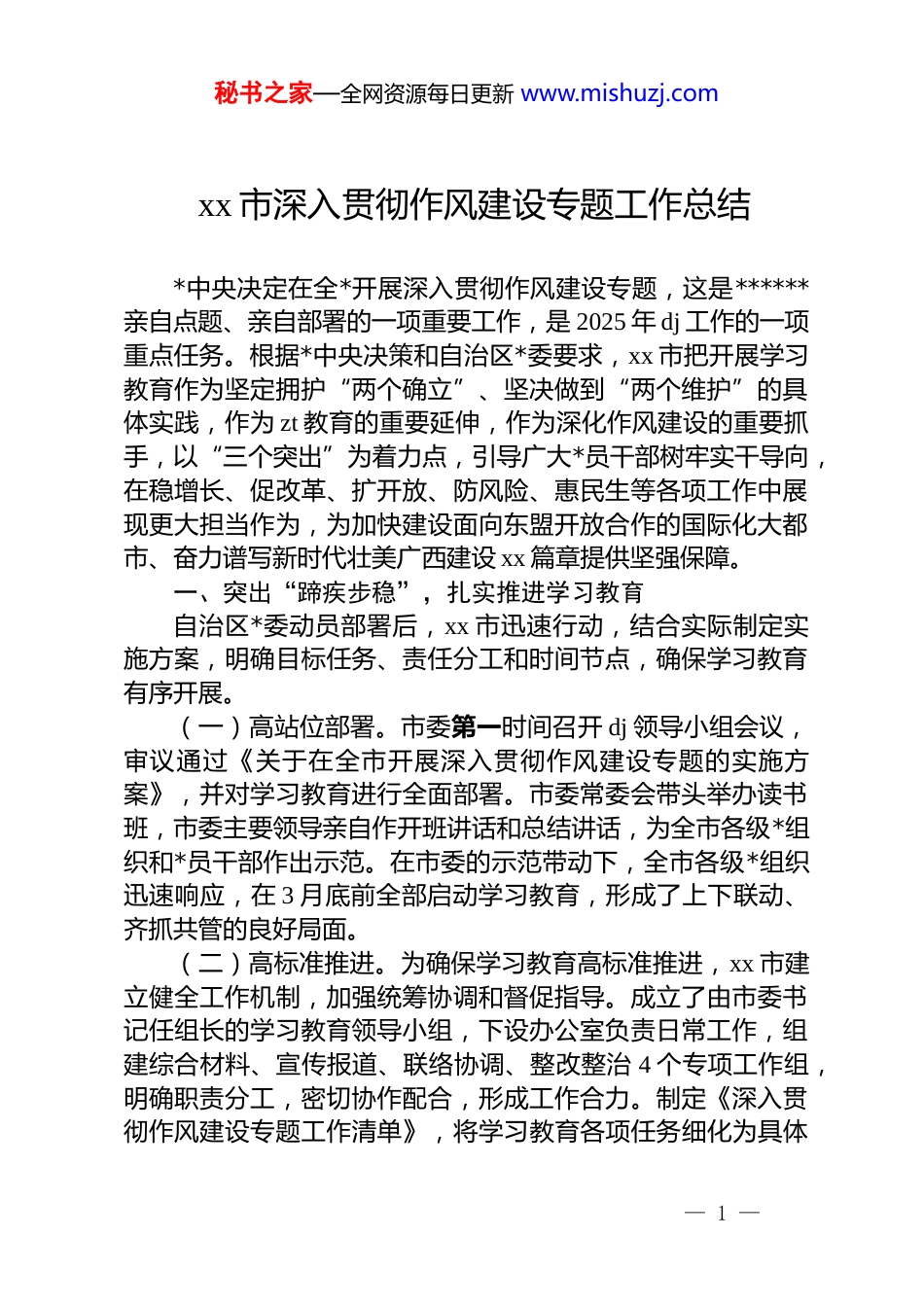 秘书之家—全网资源每日更新 www.mishuzj.com

xx 市深入贯彻作风建设专题工作总结

*中央决定在全*开展深入贯彻作风建设专题，这是******亲自点题、亲自部署的一项重要工作，是 2025 年 dj 工作的一项重点任务。根据*中央决策和自治区*委要求，xx 市把开展学习教育作为坚定拥护“两个确立”、坚决做到“两个维护”的具体实践，作为 zt 教育的重要延伸，作为深化作风建设的重要抓手，以“三个突出”为着力点，引导广大*员干部树牢实干导向，在稳增长、促改革、扩开放、防风险、惠民生等各项工作中展现更大担当作为，为加快建设面向东盟开放合作的国际化大都市、奋力谱写新时代壮美广西建设 xx 篇章提供坚强保障。

一、突出“蹄疾步稳”，扎实推进学习教育

自治区*委动员部署后，xx 市迅速行动，结合实际制定实施方案，明确目标任务、责任分工和时间节点，确保学习教育有序开展。

（一）高站位部署。市委第一时间召开 dj 领导小组会议，审议通过《关于在全市开展深入贯彻作风建设专题的实施方案》，并对学习教育进行全面部署。市委常委会带头举办读书班，市委主要领导亲自作开班讲话和总结讲话，为全市各级*组织和*员干部作出示范。在市委的示范带动下，全市各级*组织迅速响应，在 3 月底前全部启动学习教育，形成了上下联动、齐抓共管的良好局面。

（二）高标准推进。为确保学习教育高标准推进，xx 市建立健全工作机制，加强统筹协调和督促指导。成立了由市委书记任组长的学习教育领导小组，下设办公室负责日常工作，组建综合材料、宣传报道、联络协调、整改整治 4 个专项工作组，明确职责分工，密切协作配合，形成工作合力。制定《深入贯彻作风建设专题工作清单》，将学习教育各项任务细化为具体

— 1 —